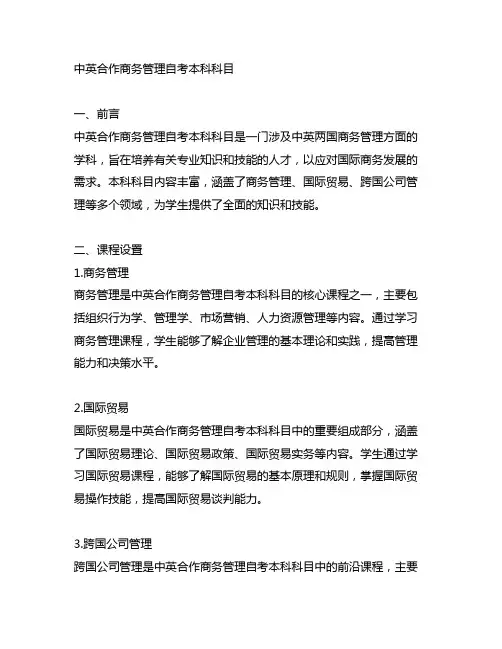 中英合作商务管理自考本科科目

一、前言
中英合作商务管理自考本科科目是一门涉及中英两国商务管理方面的学科，旨在培养有关专业知识和技能的人才，以应对国际商务发展的需求。本科科目内容丰富，涵盖了商务管理、国际贸易、跨国公司管理等多个领域，为学生提供了全面的知识和技能。

二、课程设置
1.商务管理
商务管理是中英合作商务管理自考本科科目的核心课程之一，主要包括组织行为学、管理学、市场营销、人力资源管理等内容。通过学习商务管理课程，学生能够了解企业管理的基本理论和实践，提高管理能力和决策水平。

2.国际贸易
国际贸易是中英合作商务管理自考本科科目中的重要组成部分，涵盖了国际贸易理论、国际贸易政策、国际贸易实务等内容。学生通过学习国际贸易课程，能够了解国际贸易的基本原理和规则，掌握国际贸易操作技能，提高国际贸易谈判能力。

3.跨国公司管理
跨国公司管理是中英合作商务管理自考本科科目中的前沿课程，主要